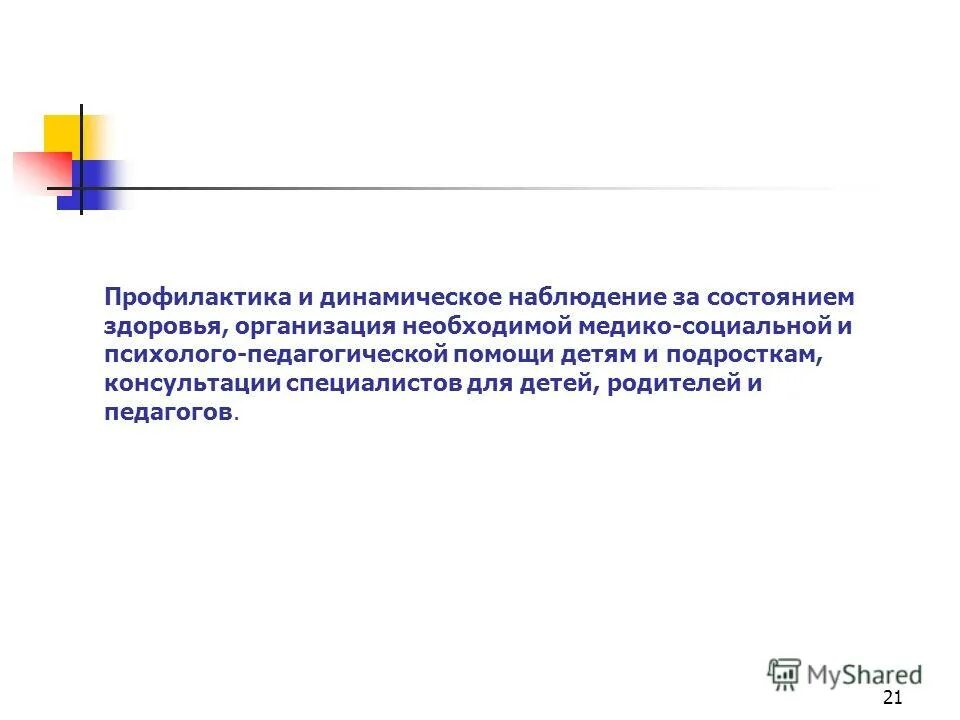 Профилактика и динамическое наблюдение за состоянием здоровья, организация необходимой медико-социальной и психолого-педагогической помощи детям и подросткам, консультации специалистов для детей, родителей и педагогов.

MyShared

21